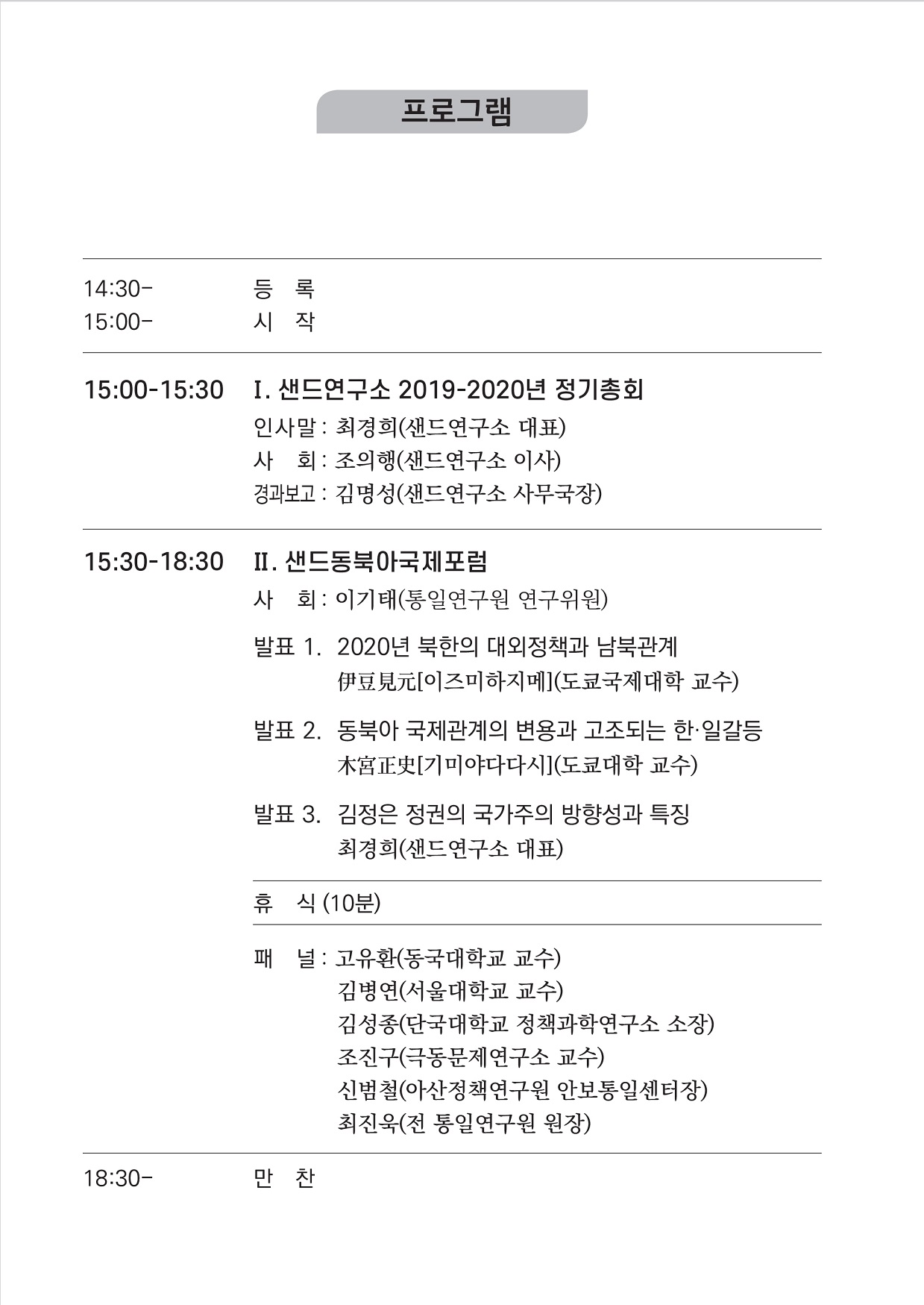 프로그램

14:30- 등 록
15:00- 시 작

15:00-15:30 I. 샌드연구소 2019-2020년 정기총회
인사말 : 최경희(샌드연구소 대표)
사 회 : 조의행(샌드연구소 이사)
경과보고 : 김명성(샌드연구소 사무국장)

15:30-18:30 II. 샌드동북아국제포럼
사 회 : 이기태(통일연구원 연구위원)

발표 1. 2020년 북한의 대외정책과 남북관계
伊豆見元[이즈미하지메](도쿄국제대학 교수)

발표 2. 동북아 국제관계의 변용과 고조되는 한·일갈등
木宮正史[기미야다다시](도쿄대학 교수)

발표 3. 김정은 정권의 국가주의 방향성과 특징
최경희(샌드연구소 대표)

휴 식 (10분)

패 널 : 고유환(동국대학교 교수)
김병연(서울대학교 교수)
김성종(단국대학교 정책과학연구소 소장)
조진구(극동문제연구소 교수)
신범철(아산정책연구원 안보통일센터장)
최진욱(전 통일연구원 원장)

18:30- 만 찬